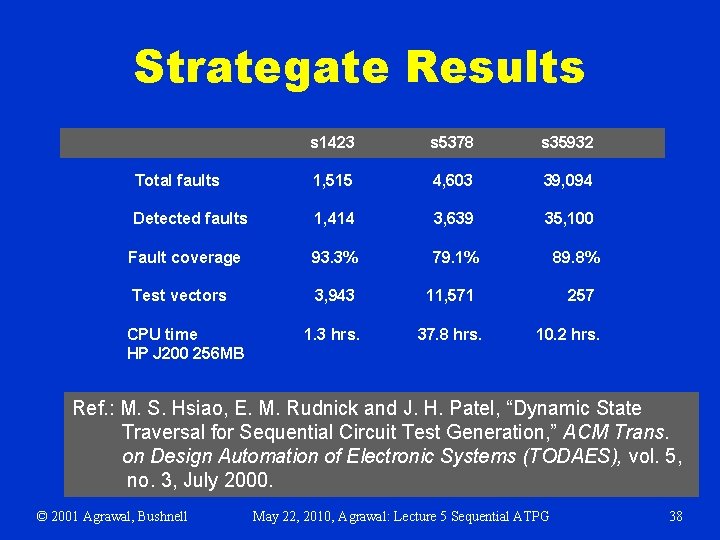 Strategate Results

| | s1423 | s5378 | s35932 |
|---|---|---|---|
| Total faults | 1,515 | 4,603 | 39,094 |
| Detected faults | 1,414 | 3,639 | 35,100 |
| Fault coverage | 93.3% | 79.1% | 89.8% |
| Test vectors | 3,943 | 11,571 | 257 |
| CPU time HP J200 256MB | 1.3 hrs. | 37.8 hrs. | 10.2 hrs. |

Ref.: M. S. Hsiao, E. M. Rudnick and J. H. Patel, “Dynamic State Traversal for Sequential Circuit Test Generation,” ACM Trans. on Design Automation of Electronic Systems (TODAES), vol. 5, no. 3, July 2000.

© 2001 Agrawal, Bushnell May 22, 2010, Agrawal: Lecture 5 Sequential ATPG 38